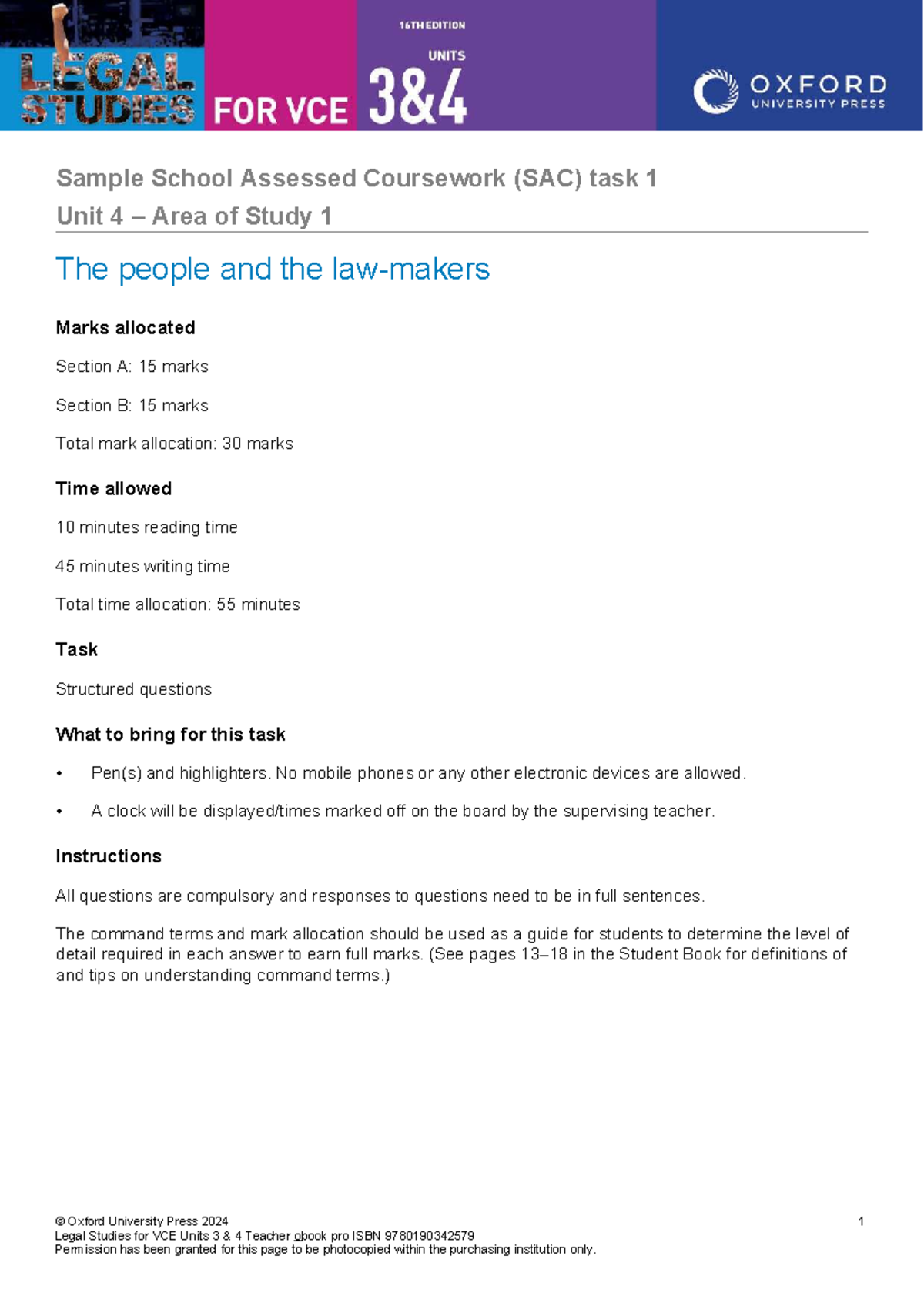 LEGAL STUDIES FOR VCE

16TH EDITION

UNITS

3&4

OXFORD UNIVERSITY PRESS

Sample School Assessed Coursework (SAC) task 1

Unit 4 – Area of Study 1

The people and the law-makers

Marks allocated

Section A: 15 marks

Section B: 15 marks

Total mark allocation: 30 marks

Time allowed

10 minutes reading time

45 minutes writing time

Total time allocation: 55 minutes

Task

Structured questions

What to bring for this task

• Pen(s) and highlighters. No mobile phones or any other electronic devices are allowed.

• A clock will be displayed/times marked off on the board by the supervising teacher.

Instructions

All questions are compulsory and responses to questions need to be in full sentences.

The command terms and mark allocation should be used as a guide for students to determine the level of detail required in each answer to earn full marks. (See pages 13–18 in the Student Book for definitions of and tips on understanding command terms.)

© Oxford University Press 2024
Legal Studies for VCE Units 3 & 4 Teacher obook pro ISBN 9780190342579
Permission has been granted for this page to be photocopied within the purchasing institution only.

1